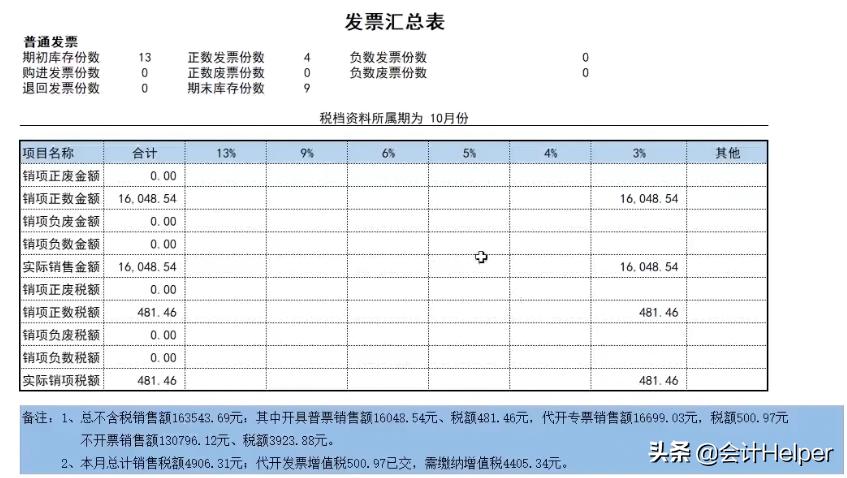 发票汇总表

普通发票

期初库存份数 13 正数发票份数 4 负数发票份数 0
购进发票份数 0 正数废票份数 0 负数废票份数 0
退回发票份数 0 期末库存份数 9

税档资料所属期为 10月份

| 项目名称 | 合计 | 13% | 9% | 6% | 5% | 4% | 3% | 其他 |
|---|---|---|---|---|---|---|---|---|
| 销项正废金额 | 0.00 | | | | | | | |
| 销项正数金额 | 16,048.54 | | | | | | 16,048.54 | |
| 销项负废金额 | 0.00 | | | | | | | |
| 销项负数金额 | 0.00 | | | | | | | |
| 实际销售金额 | 16,048.54 | | | | | | 16,048.54 | |
| 销项正废税额 | 0.00 | | | | | | | |
| 销项正数税额 | 481.46 | | | | | | 481.46 | |
| 销项负废税额 | 0.00 | | | | | | | |
| 销项负数税额 | 0.00 | | | | | | | |
| 实际销项税额 | 481.46 | | | | | | 481.46 | |

备注：1、总不含税销售额163543.69元，其中开具普票销售额16048.54元、税额481.46元，代开专票销售额16699.03元，税额500.97元
不开票销售额130796.12元、税额3923.88元。
2、本月总计销售税额4906.31元，代开发票增值税500.97已交，需缴纳增值税4405.34元。

头条 @会计Helper